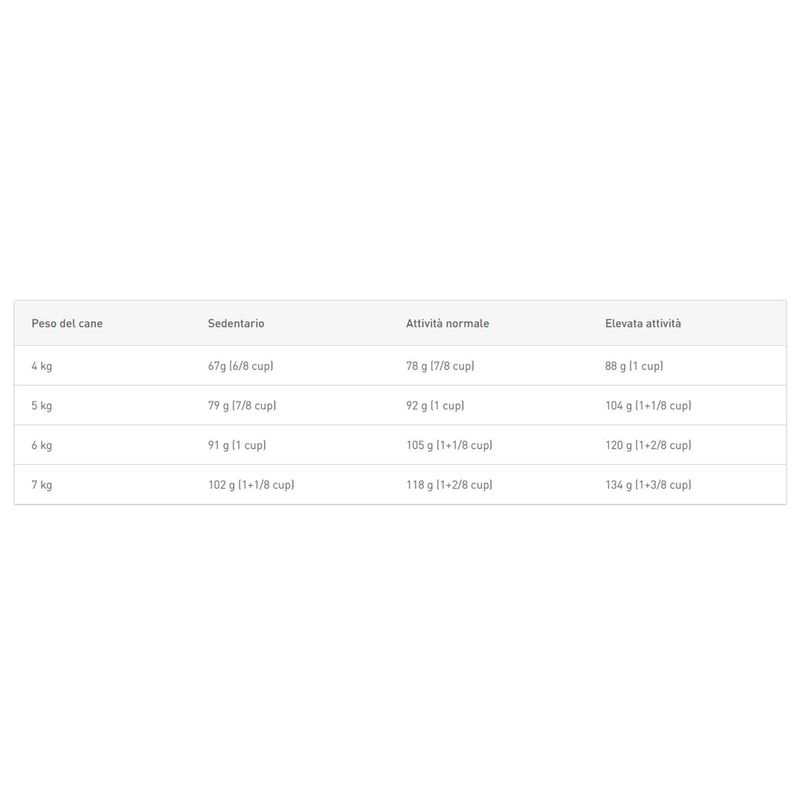 | Peso del cane | Sedentario | Attività normale | Elevata attività |
|---|---|---|---|
| 4 kg | 67g (6/8 cup) | 78 g (7/8 cup) | 88 g (1 cup) |
| 5 kg | 79 g (7/8 cup) | 92 g (1 cup) | 104 g (1+1/8 cup) |
| 6 kg | 91 g (1 cup) | 105 g (1+1/8 cup) | 120 g (1+2/8 cup) |
| 7 kg | 102 g (1+1/8 cup) | 118 g (1+2/8 cup) | 134 g (1+3/8 cup) |